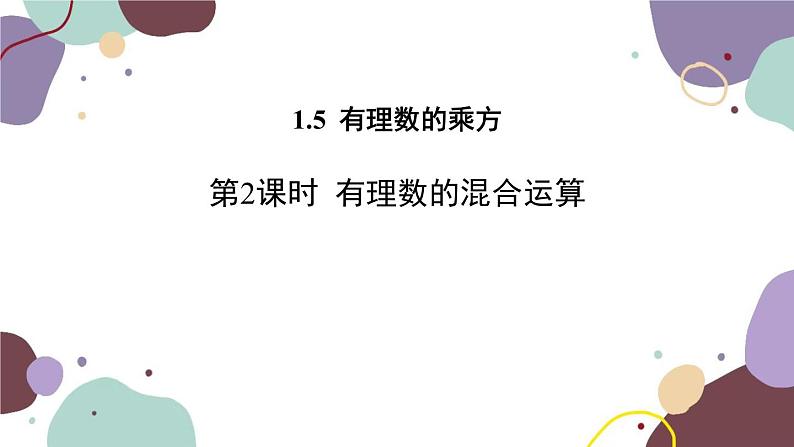 1.5 有理数的乘方

第2课时 有理数的混合运算